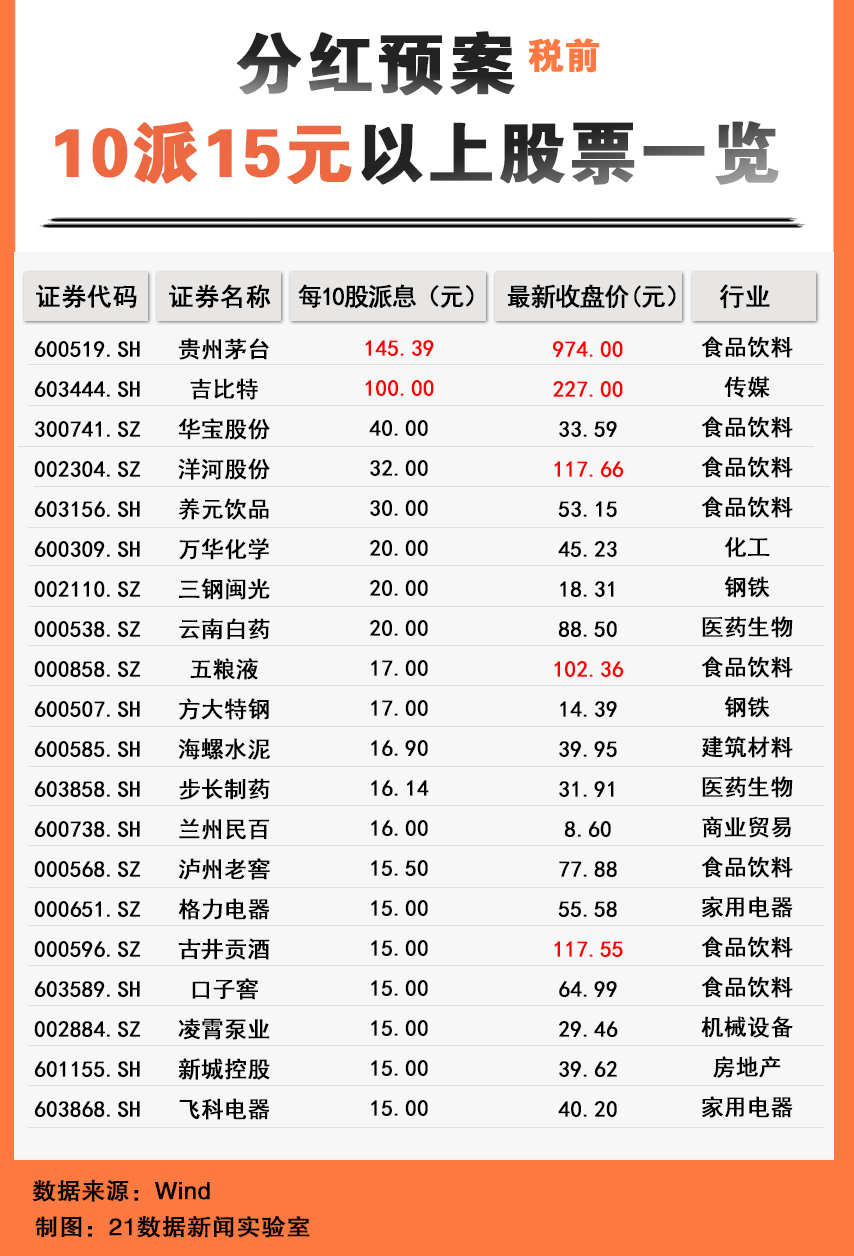 分红预案 税前

10派15元以上股票一览

| 证券代码 | 证券名称 | 每10股派息（元） | 最新收盘价（元） | 行业 |
|---|---|---|---|---|
| 600519.SH | 贵州茅台 | 145.39 | 974.00 | 食品饮料 |
| 603444.SH | 吉比特 | 100.00 | 227.00 | 传媒 |
| 300741.SZ | 华宝股份 | 40.00 | 33.59 | 食品饮料 |
| 002304.SZ | 洋河股份 | 32.00 | 117.66 | 食品饮料 |
| 603156.SH | 养元饮品 | 30.00 | 53.15 | 食品饮料 |
| 600309.SH | 万华化学 | 20.00 | 45.23 | 化工 |
| 002110.SZ | 三钢闽光 | 20.00 | 18.31 | 钢铁 |
| 000538.SZ | 云南白药 | 20.00 | 88.50 | 医药生物 |
| 000858.SZ | 五粮液 | 17.00 | 102.36 | 食品饮料 |
| 600507.SH | 方大特钢 | 17.00 | 14.39 | 钢铁 |
| 600585.SH | 海螺水泥 | 16.90 | 39.95 | 建筑材料 |
| 603858.SH | 步长制药 | 16.14 | 31.91 | 医药生物 |
| 600738.SH | 兰州民百 | 16.00 | 8.60 | 商业贸易 |
| 000568.SZ | 泸州老窖 | 15.50 | 77.88 | 食品饮料 |
| 000651.SZ | 格力电器 | 15.00 | 55.58 | 家用电器 |
| 000596.SZ | 古井贡酒 | 15.00 | 117.55 | 食品饮料 |
| 603589.SH | 口子窖 | 15.00 | 64.99 | 食品饮料 |
| 002884.SZ | 凌霄泵业 | 15.00 | 29.46 | 机械设备 |
| 601155.SH | 新城控股 | 15.00 | 39.62 | 房地产 |
| 603868.SH | 飞科电器 | 15.00 | 40.20 | 家用电器 |

数据来源：Wind
制图：21数据新闻实验室